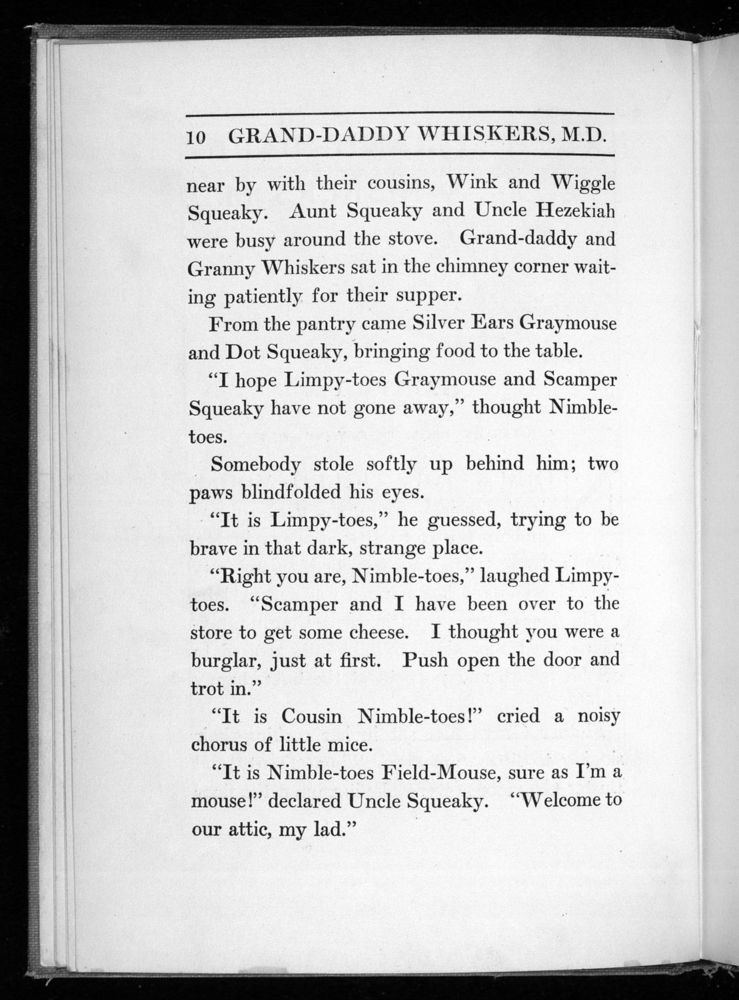 10 GRAND-DADDY WHISKERS, M.D.

near by with their cousins, Wink and Wiggle Squeaky. Aunt Squeaky and Uncle Hezekiah were busy around the stove. Grand-daddy and Granny Whiskers sat in the chimney corner waiting patiently for their supper.

From the pantry came Silver Ears Graymouse and Dot Squeaky, bringing food to the table.

"I hope Limpy-toes Graymouse and Scamper Squeaky have not gone away," thought Nimble-toes.

Somebody stole softly up behind him; two paws blindfolded his eyes.

"It is Limpy-toes," he guessed, trying to be brave in that dark, strange place.

"Right you are, Nimble-toes," laughed Limpy-toes. "Scamper and I have been over to the store to get some cheese. I thought you were a burglar, just at first. Push open the door and trot in."

"It is Cousin Nimble-toes!" cried a noisy chorus of little mice.

"It is Nimble-toes Field-Mouse, sure as I'm a mouse!" declared Uncle Squeaky. "Welcome to our attic, my lad."